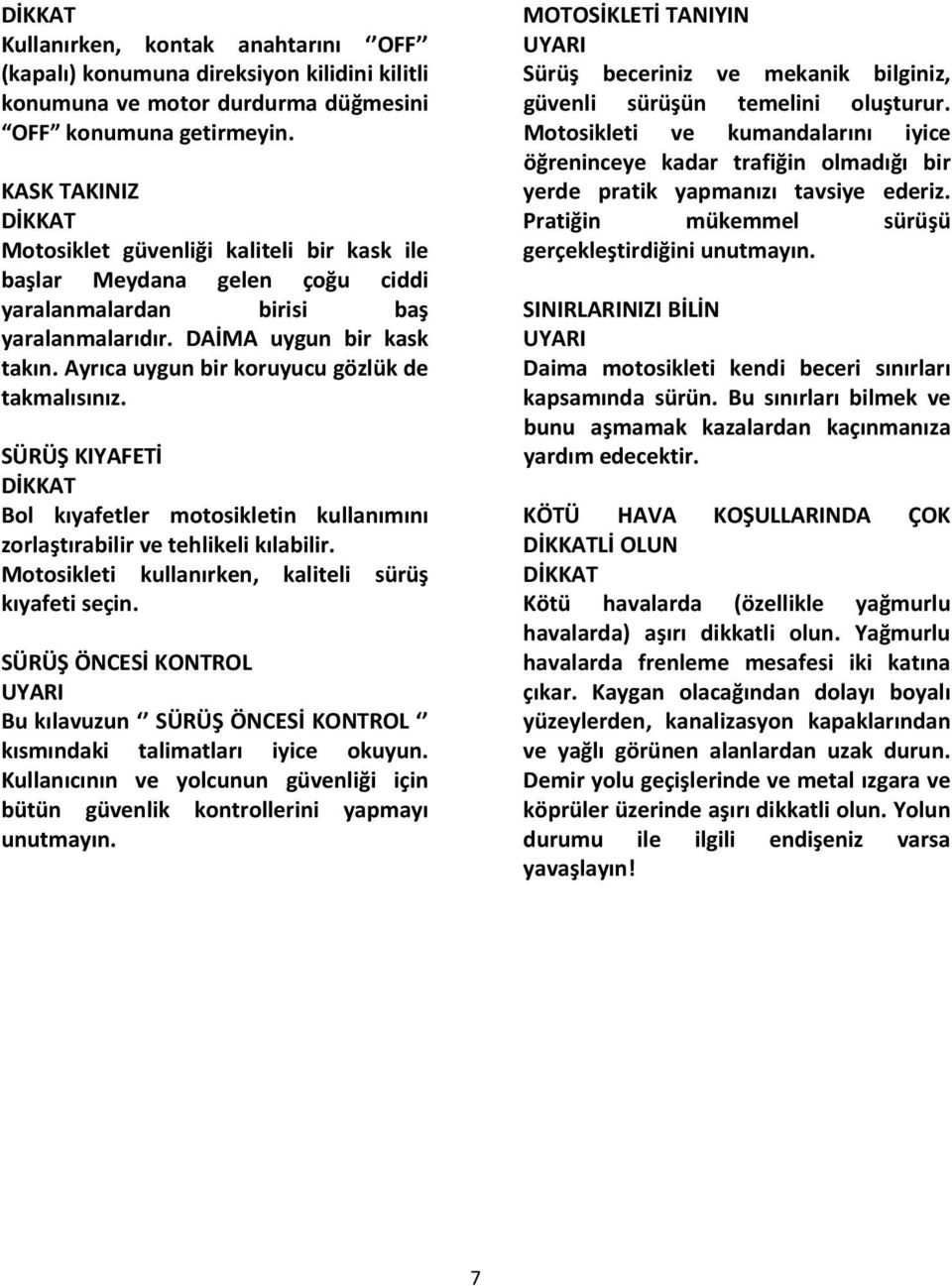 DİKKAT
Kullanırken, kontak anahtarını ‘’OFF’’ (kapalı) konumuna direksiyon kilidini kilitli konumuna ve motor durdurma düğmesini ‘’OFF’’ konumuna getirmeyin.

KASK TAKINIZ
DİKKAT
Motosiklet güvenliği kaliteli bir kask ile başlar Meydana gelen çoğu ciddi yaralanmalardan birisi baş yaralanmalarıdır. DAİMA uygun bir kask takın. Ayrıca uygun bir koruyucu gözlük de takmalısınız.

SÜRÜŞ KIYAFETİ
DİKKAT
Bol kıyafetler motosikletin kullanımını zorlaştırabilir ve tehlikeli kılabilir. Motosikleti kullanırken, kaliteli sürüş kıyafeti seçin.

SÜRÜŞ ÖNCESİ KONTROL
UYARI
Bu kılavuzun ‘’ SÜRÜŞ ÖNCESİ KONTROL ‘’ kısmındaki talimatları iyice okuyun. Kullanıcının ve yolcunun güvenliği için bütün güvenlik kontrollerini yapmayı unutmayın.

MOTOSİKLETİ TANIYIN
UYARI
Sürüş beceriniz ve mekanik bilginiz, güvenli sürüşün temelini oluşturur. Motosikleti ve kumandalarını iyice öğreninceye kadar trafiğin olmadığı bir yerde pratik yapmanızı tavsiye ederiz. Pratiğin mükemmel sürüşü gerçekleştirdiğini unutmayın.

SINIRLARINIZI BİLİN
UYARI
Daima motosikleti kendi beceri sınırları kapsamında sürün. Bu sınırları bilmek ve bunu aşmamak kazalardan kaçınmanıza yardım edecektir.

KÖTÜ HAVA KOŞULLARINDA ÇOK DİKKATLİ OLUN
DİKKAT
Kötü havalarda (özellikle yağmurlu havalarda) aşırı dikkatli olun. Yağmurlu havalarda frenleme mesafesi iki katına çıkar. Kaygan olacağından dolayı boyalı yüzeylerden, kanalizasyon kapaklarından ve yağlı görünen alanlardan uzak durun. Demir yolu geçişlerinde ve metal ızgara ve köprüler üzerinde aşırı dikkatli olun. Yolun durumu ile ilgili endişeniz varsa yavaşlayın!

7